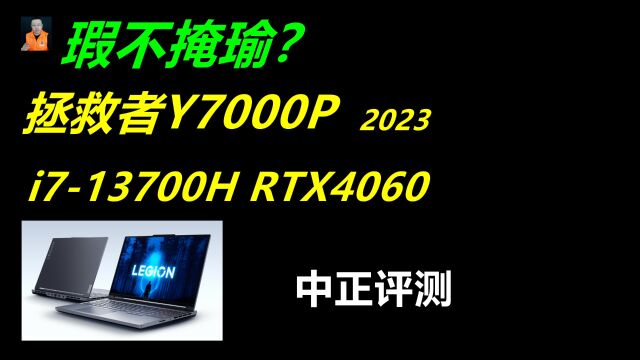 瑕不掩瑜？

拯救者Y7000P 2023

i7-13700H RTX4060

LEGION

中正评测